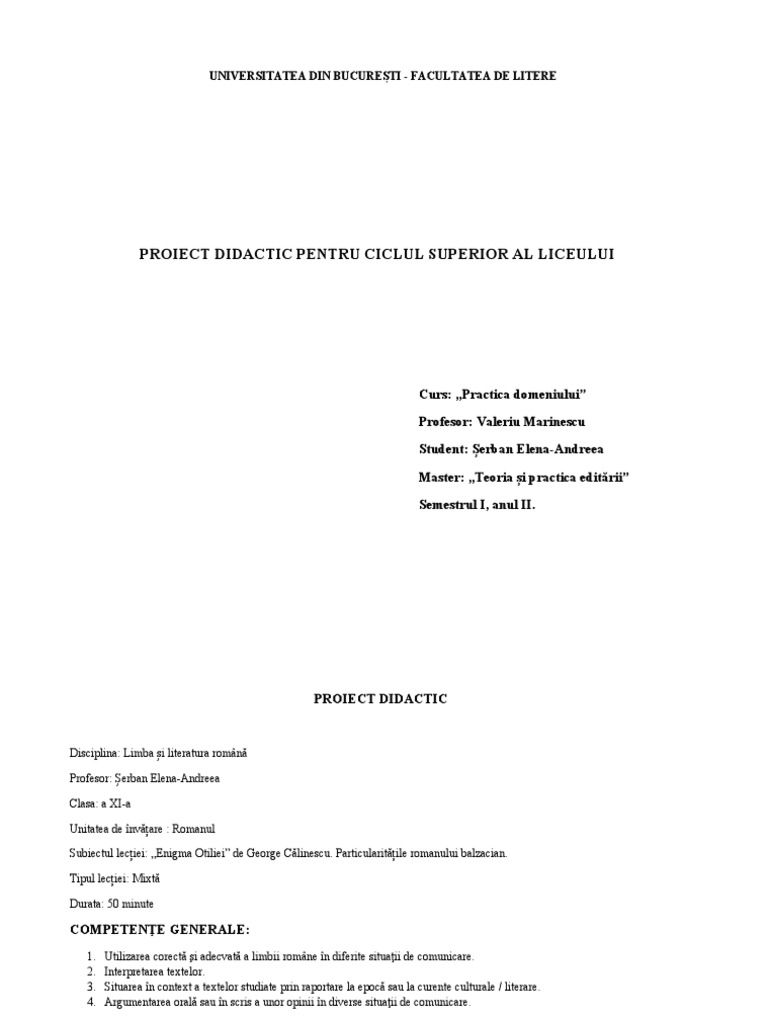 UNIVERSITATEA DIN BUCUREȘTI - FACULTATEA DE LITERE

PROIECT DIDACTIC PENTRU CICLUL SUPERIOR AL LICEULUI

Curs: „Practica domeniului”

Profesor: Valeriu Marinescu

Student: Șerban Elena-Andreea

Master: „Teoria și practica editării”

Semestrul I, anul II.

PROIECT DIDACTIC

Disciplina: Limba și literatura română

Profesor: Șerban Elena-Andreea

Clasa: a XI-a

Unitatea de învățare : Romanul

Subiectul lecției: „Enigma Otiliei” de George Călinescu. Particularitățile romanului balzacian.

Tipul lecției: Mixtă

Durata: 50 minute

COMPETENȚE GENERALE:

1. Utilizarea corectă și adecvată a limbii române în diferite situații de comunicare.
2. Interpretarea textelor.
3. Situarea în context a textelor studiate prin raportare la epocă sau la curente culturale / literare.
4. Argumentarea orală sau în scris a unor opinii în diverse situații de comunicare.